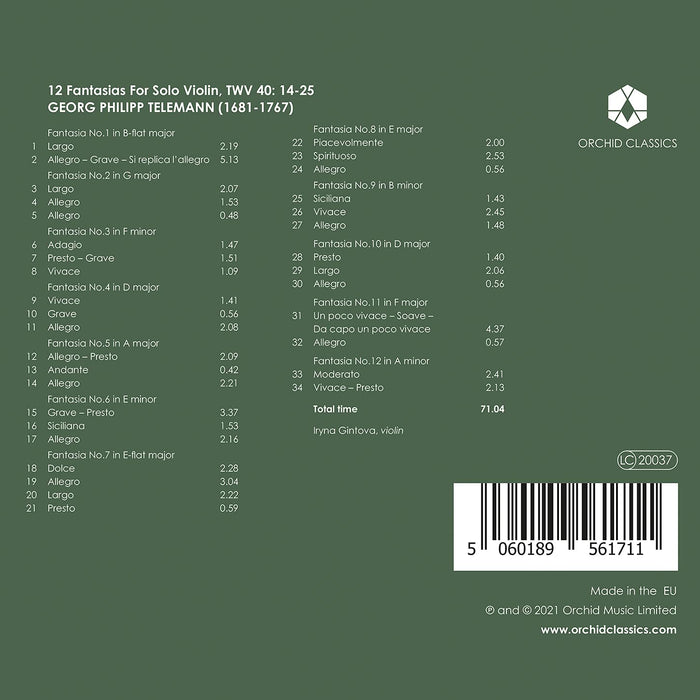 12 Fantasias For Solo Violin, TWV 40: 14-25
GEORG PHILIPP TELEMANN (1681-1767)

Fantasia No.1 in B-flat major
1 Largo 2.19
2 Allegro – Grave – Si replica l'allegro 5.13
Fantasia No.2 in G major
3 Largo 2.07
4 Allegro 1.53
5 Allegro 0.48
Fantasia No.3 in F minor
6 Adagio 1.47
7 Presto – Grave 1.51
8 Vivace 1.09
Fantasia No.4 in D major
9 Vivace 1.41
10 Grave 0.56
11 Allegro 2.08
Fantasia No.5 in A major
12 Allegro – Presto 2.09
13 Andante 0.42
14 Allegro 2.21
Fantasia No.6 in E minor
15 Grave – Presto 3.37
16 Siciliana 1.53
17 Allegro 2.16
Fantasia No.7 in E-flat major
18 Dolce 2.28
19 Allegro 3.04
20 Largo 2.22
21 Presto 0.59

Fantasia No.8 in E major
22 Piacevolmente 2.00
23 Spirituoso 2.53
24 Allegro 0.56
Fantasia No.9 in B minor
25 Siciliana 1.43
26 Vivace 2.45
27 Allegro 1.48
Fantasia No.10 in D major
28 Presto 1.40
29 Largo 2.06
30 Allegro 0.56
Fantasia No.11 in F major
31 Un poco vivace – Soave – Da capo un poco vivace 4.37
32 Allegro 0.57
Fantasia No.12 in A minor
33 Moderato 2.41
34 Vivace – Presto 2.13

Total time 71.04

Iryna Gintova, violin

ORCHID CLASSICS

LC 20037

5 060189 561711

Made in the EU
℗ and © 2021 Orchid Music Limited
www.orchidclassics.com